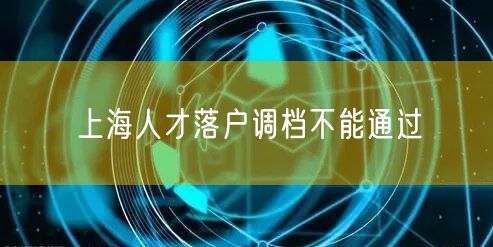 上海人才落户调档不能通过